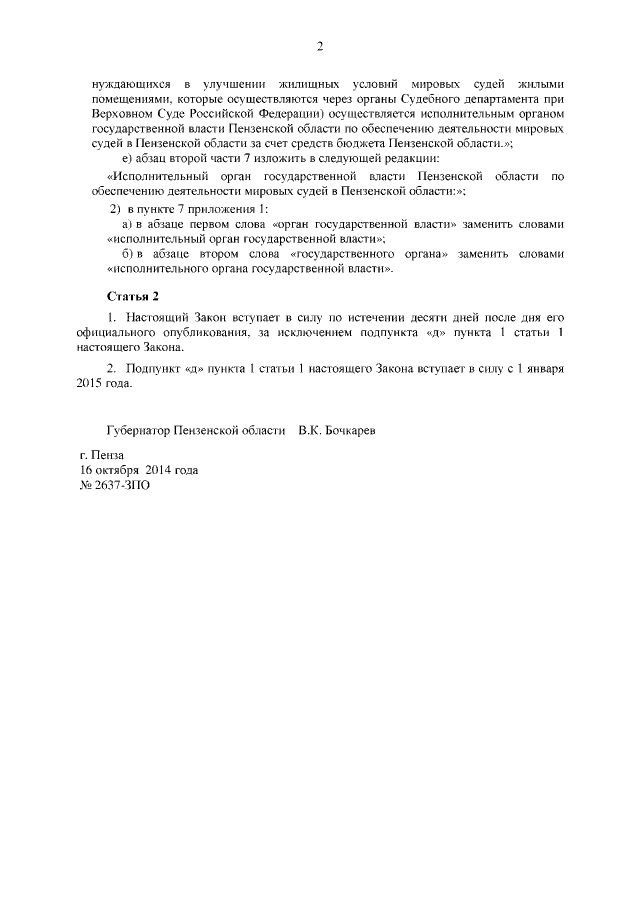 2

нуждающихся в улучшении жилищных условий мировых судей жилыми помещениями, которые осуществляются через органы Судебного департамента при Верховном Суде Российской Федерации) осуществляется исполнительным органом государственной власти Пензенской области по обеспечению деятельности мировых судей в Пензенской области за счет средств бюджета Пензенской области.»;

е) абзац второй части 7 изложить в следующей редакции:

«Исполнительный орган государственной власти Пензенской области по обеспечению деятельности мировых судей в Пензенской области:»;

2) в пункте 7 приложения 1:

а) в абзаце первом слова «орган государственной власти» заменить словами «исполнительный орган государственной власти»;

б) в абзаце втором слова «государственного органа» заменить словами «исполнительного органа государственной власти».

Статья 2

1. Настоящий Закон вступает в силу по истечении десяти дней после дня его официального опубликования, за исключением подпункта «д» пункта 1 статьи 1 настоящего Закона.

2. Подпункт «д» пункта 1 статьи 1 настоящего Закона вступает в силу с 1 января 2015 года.

Губернатор Пензенской области В.К. Бочкарев

г. Пенза
16 октября 2014 года
№ 2637-ЗПО